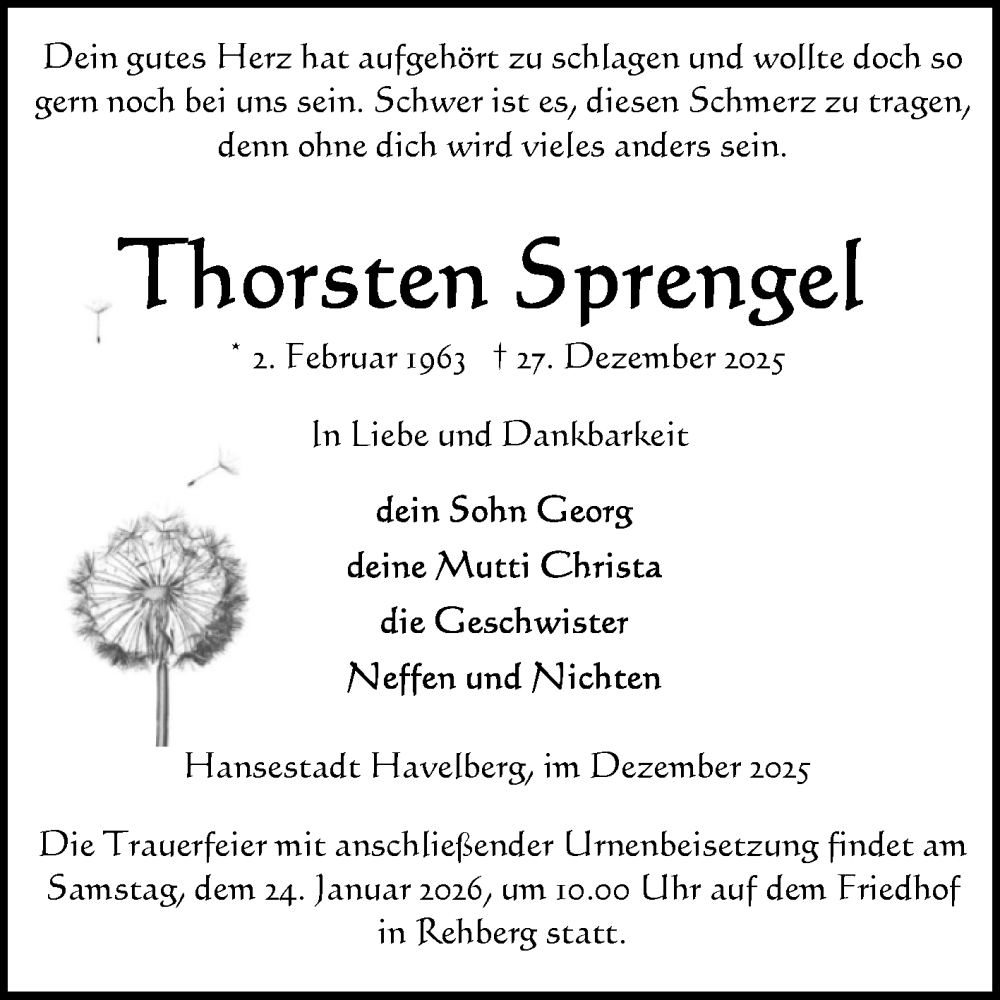 Dein gutes Herz hat aufgehört zu schlagen und wollte doch so gern noch bei uns sein. Schwer ist es, diesen Schmerz zu tragen, denn ohne dich wird vieles anders sein.

Thorsten Sprengel

* 2. Februar 1963 † 27. Dezember 2025

In Liebe und Dankbarkeit

dein Sohn Georg
deine Mutti Christa
die Geschwister
Neffen und Nichten

Hansestadt Havelberg, im Dezember 2025

Die Trauerfeier mit anschließender Urnenbeisetzung findet am Samstag, dem 24. Januar 2026, um 10.00 Uhr auf dem Friedhof in Rehberg statt.